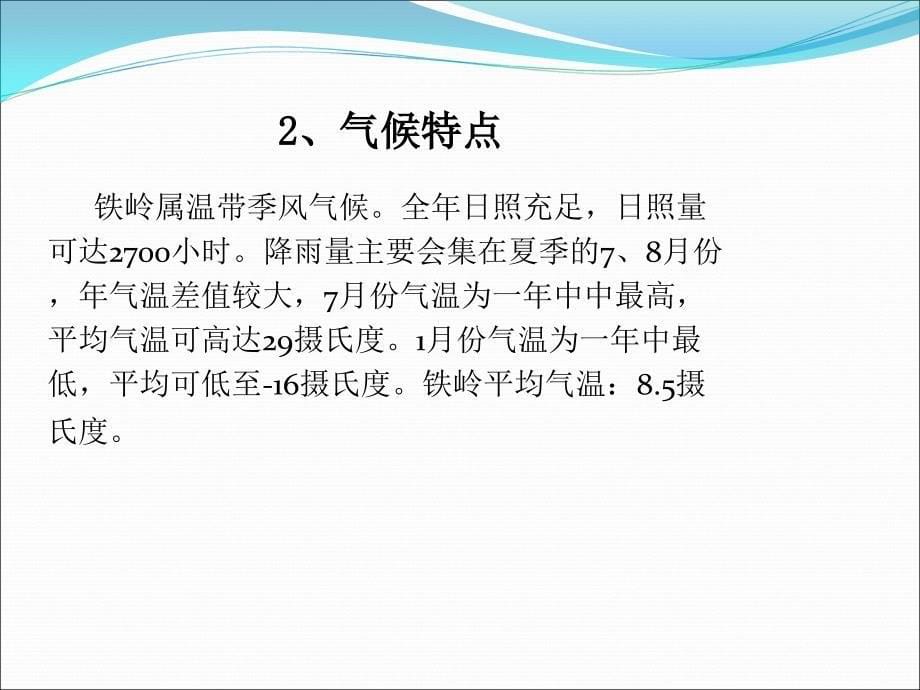 2、气候特点

铁岭属温带季风气候。全年日照充足，日照量可达2700小时。降雨量主要会集在夏季的7、8月份，年气温差值较大，7月份气温为一年中中最高，平均气温可高达29摄氏度。1月份气温为一年中最低，平均可低至-16摄氏度。铁岭平均气温：8.5摄氏度。